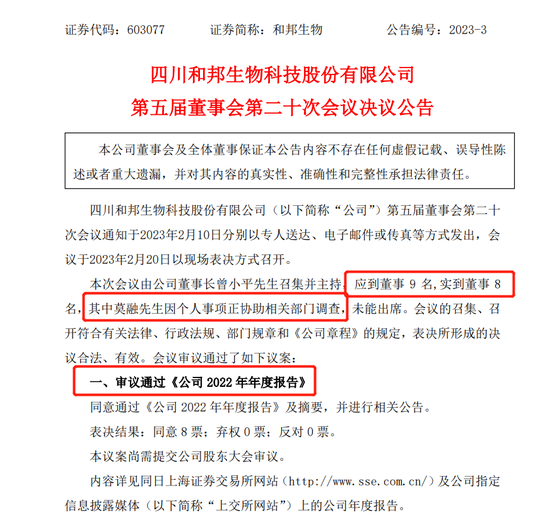 证券代码：603077　　证券简称：和邦生物　　公告编号：2023-3

四川和邦生物科技股份有限公司
第五届董事会第二十次会议决议公告

本公司董事会及全体董事保证本公告内容不存在任何虚假记载、误导性陈述或者重大遗漏，并对其内容的真实性、准确性和完整性承担法律责任。

四川和邦生物科技股份有限公司（以下简称“公司”）第五届董事会第二十次会议通知于2023年2月10日分别以专人送达、电子邮件或传真等方式发出，会议于2023年2月20日以现场表决方式召开。

本次会议由公司董事长曾小平先生召集并主持，应到董事 9 名，实到董事 8 名，其中莫融先生因个人事项正协助相关部门调查，未能出席。会议的召集、召开符合有关法律、行政法规、部门规章和《公司章程》的规定，表决所形成的决议合法、有效。会议审议通过了如下议案：

一、审议通过《公司 2022 年年度报告》

同意通过《公司 2022 年年度报告》及摘要，并进行相关公告。

表决结果：同意 8 票；弃权 0 票；反对 0 票。

本议案尚需提交公司股东大会审议。

内容详见同日上海证券交易所网站（http://www.sse.com.cn/）及公司指定信息披露媒体（以下简称“上交所网站”）上的公司年度报告。